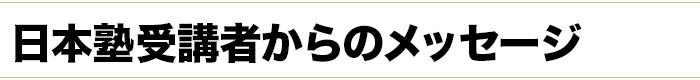 日本塾受講者からのメッセージ